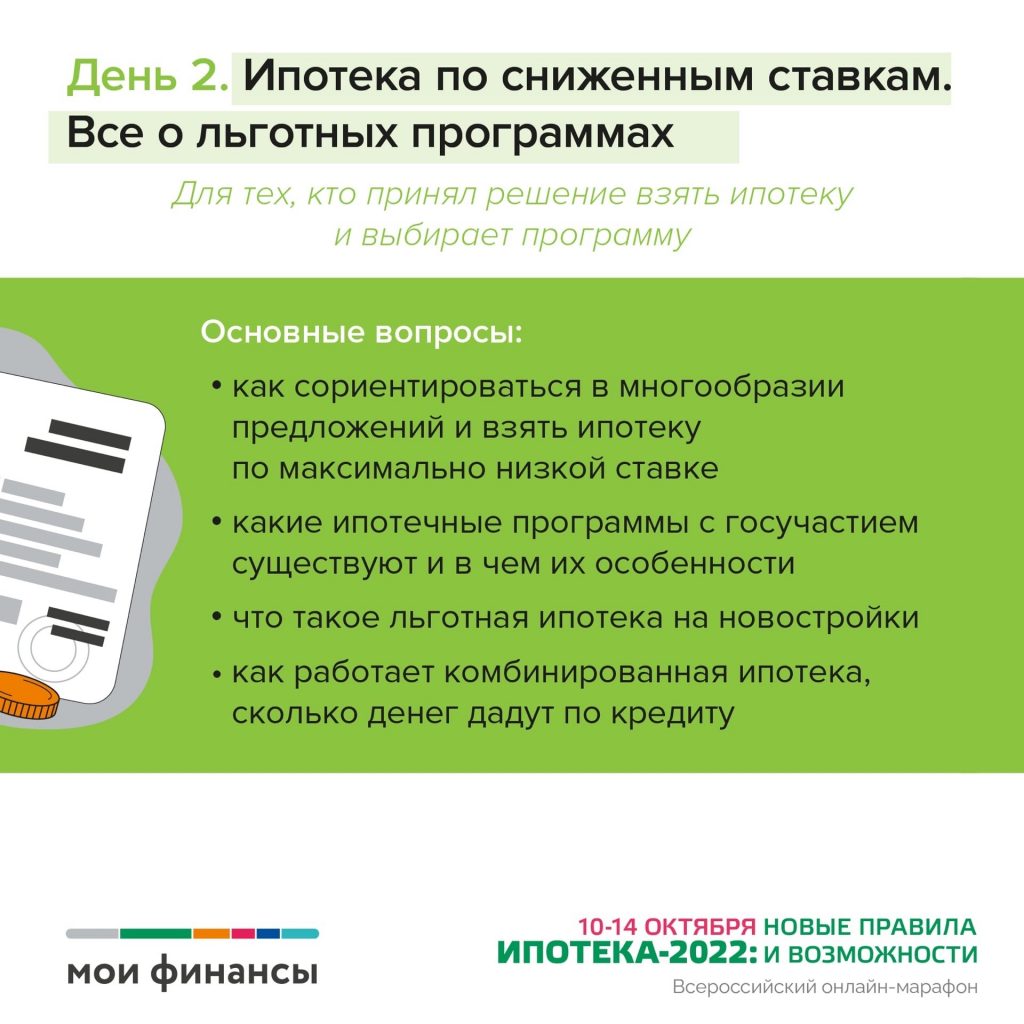 День 2. Ипотека по сниженным ставкам. Все о льготных программах

Для тех, кто принял решение взять ипотеку и выбирает программу

Основные вопросы:

• как сориентироваться в многообразии предложений и взять ипотеку по максимально низкой ставке

• какие ипотечные программы с госучастием существуют и в чем их особенности

• что такое льготная ипотека на новостройки

• как работает комбинированная ипотека, сколько денег дадут по кредиту

мои финансы

10-14 ОКТЯБРЯ НОВЫЕ ПРАВИЛА
ИПОТЕКА-2022: И ВОЗМОЖНОСТИ
Всероссийский онлайн-марафон